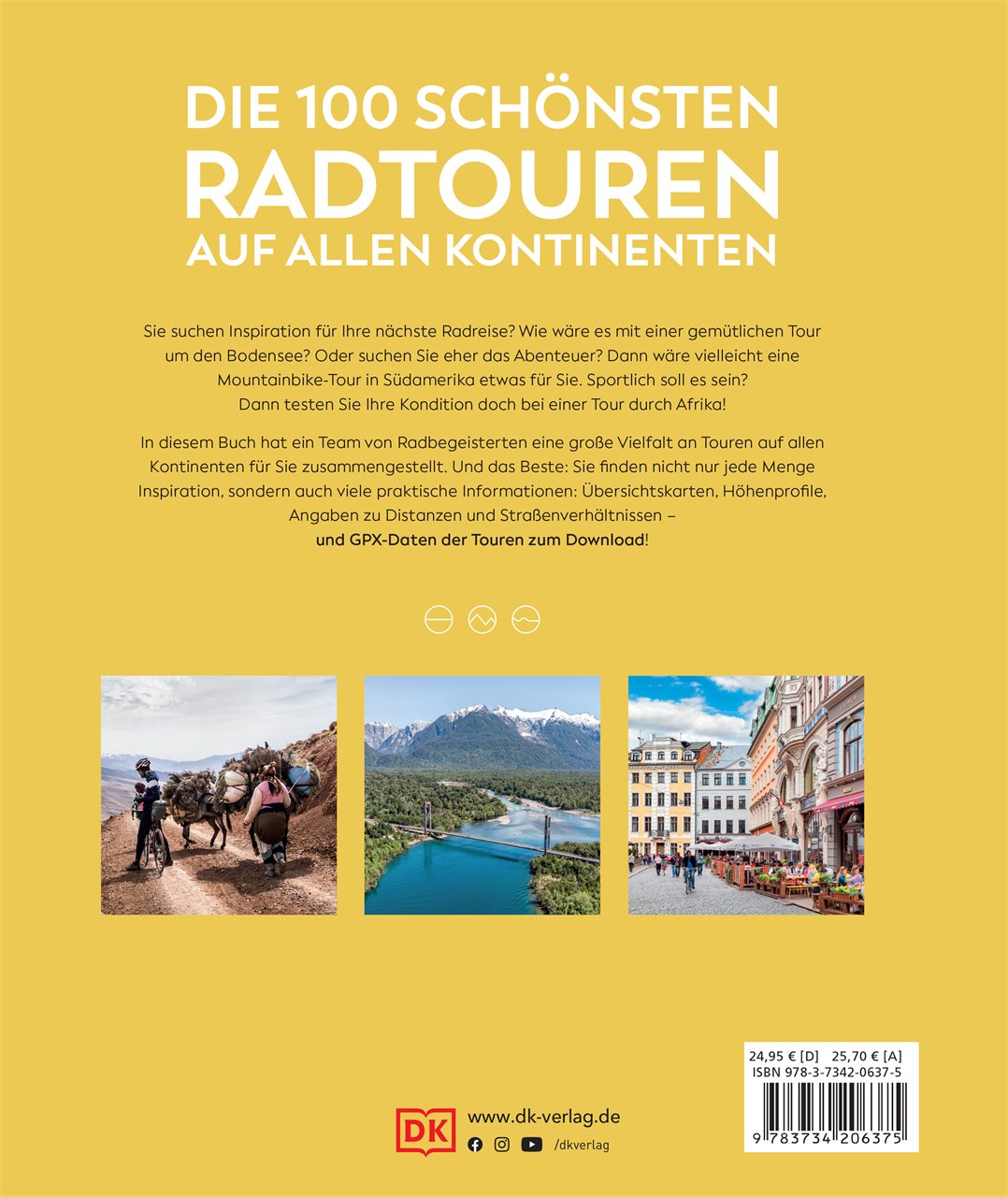 DIE 100 SCHÖNSTEN
RADTOUREN
AUF ALLEN KONTINENTEN

Sie suchen Inspiration für Ihre nächste Radreise? Wie wäre es mit einer gemütlichen Tour um den Bodensee? Oder suchen Sie eher das Abenteuer? Dann wäre vielleicht eine Mountainbike-Tour in Südamerika etwas für Sie. Sportlich soll es sein? Dann testen Sie Ihre Kondition doch bei einer Tour durch Afrika!

In diesem Buch hat ein Team von Radbegeisterten eine große Vielfalt an Touren auf allen Kontinenten für Sie zusammengestellt. Und das Beste: Sie finden nicht nur jede Menge Inspiration, sondern auch viele praktische Informationen: Übersichtskarten, Höhenprofile, Angaben zu Distanzen und Straßenverhältnissen – und GPX-Daten der Touren zum Download!

24,95 € [D] 25,70 € [A]
ISBN 978-3-7342-0637-5
9 783734 206375

DK www.dk-verlag.de
/dkverlag